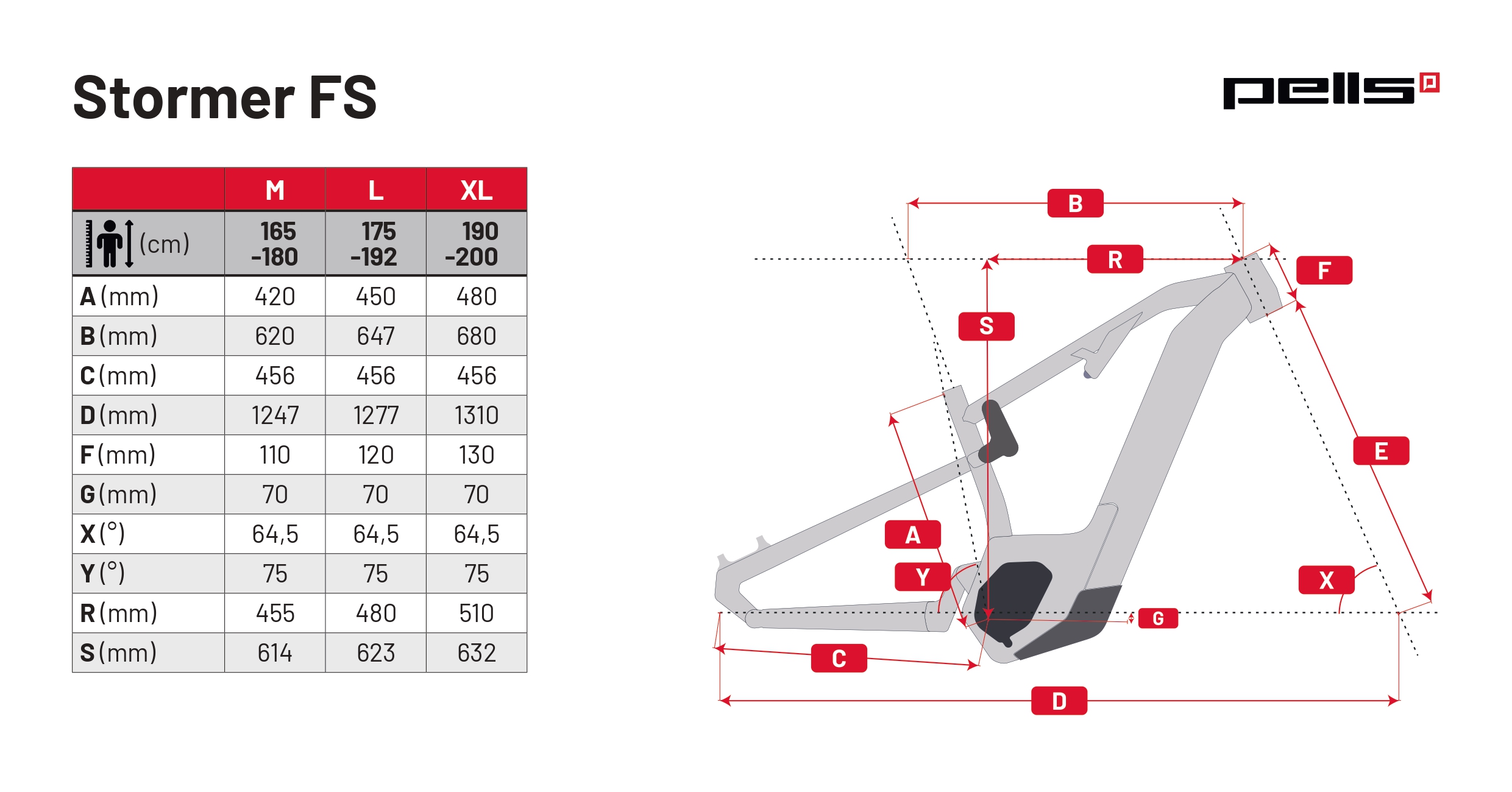 Stormer FS

pells

| | M | L | XL |
|---|---|---|---|
| (cm) | 165 -180 | 175 -192 | 190 -200 |
| A (mm) | 420 | 450 | 480 |
| B (mm) | 620 | 647 | 680 |
| C (mm) | 456 | 456 | 456 |
| D (mm) | 1247 | 1277 | 1310 |
| F (mm) | 110 | 120 | 130 |
| G (mm) | 70 | 70 | 70 |
| X (°) | 64,5 | 64,5 | 64,5 |
| Y (°) | 75 | 75 | 75 |
| R (mm) | 455 | 480 | 510 |
| S (mm) | 614 | 623 | 632 |

B
R
F
S
E
A
Y
X
G
C
D